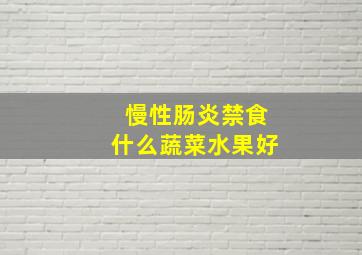 慢性肠炎禁食
什么蔬菜水果好